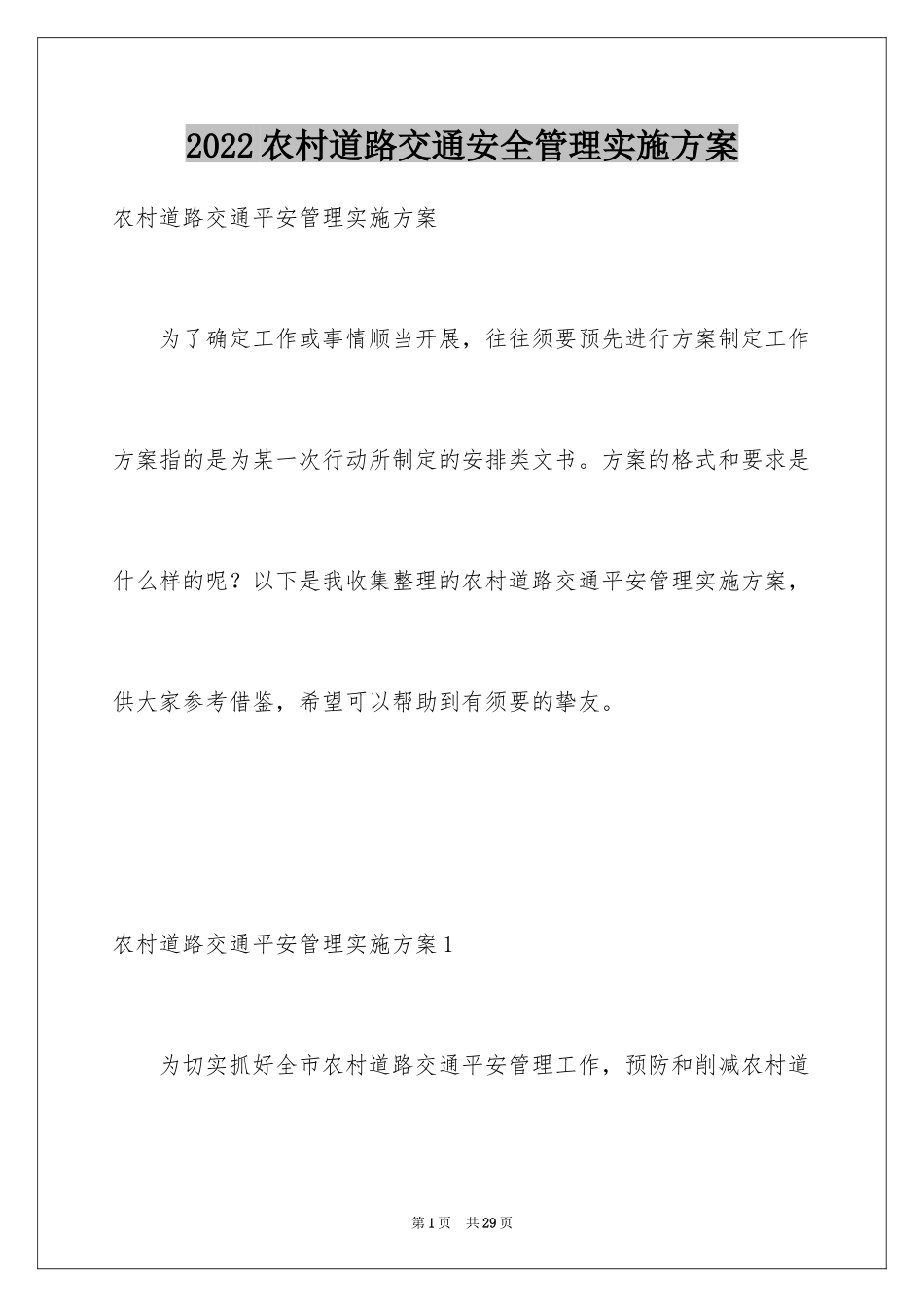 2022农村道路交通安全管理实施方案

农村道路交通平安管理实施方案

为了确定工作或事情顺当开展，往往须要预先进行方案制定工作方案指的是为某一次行动所制定的安排类文书。方案的格式和要求是什么样的呢？以下是我收集整理的农村道路交通平安管理实施方案，供大家参考借鉴，希望可以帮助到有须要的挚友。

农村道路交通平安管理实施方案1

为切实抓好全市农村道路交通平安管理工作，预防和削减农村道

第1页 共29页